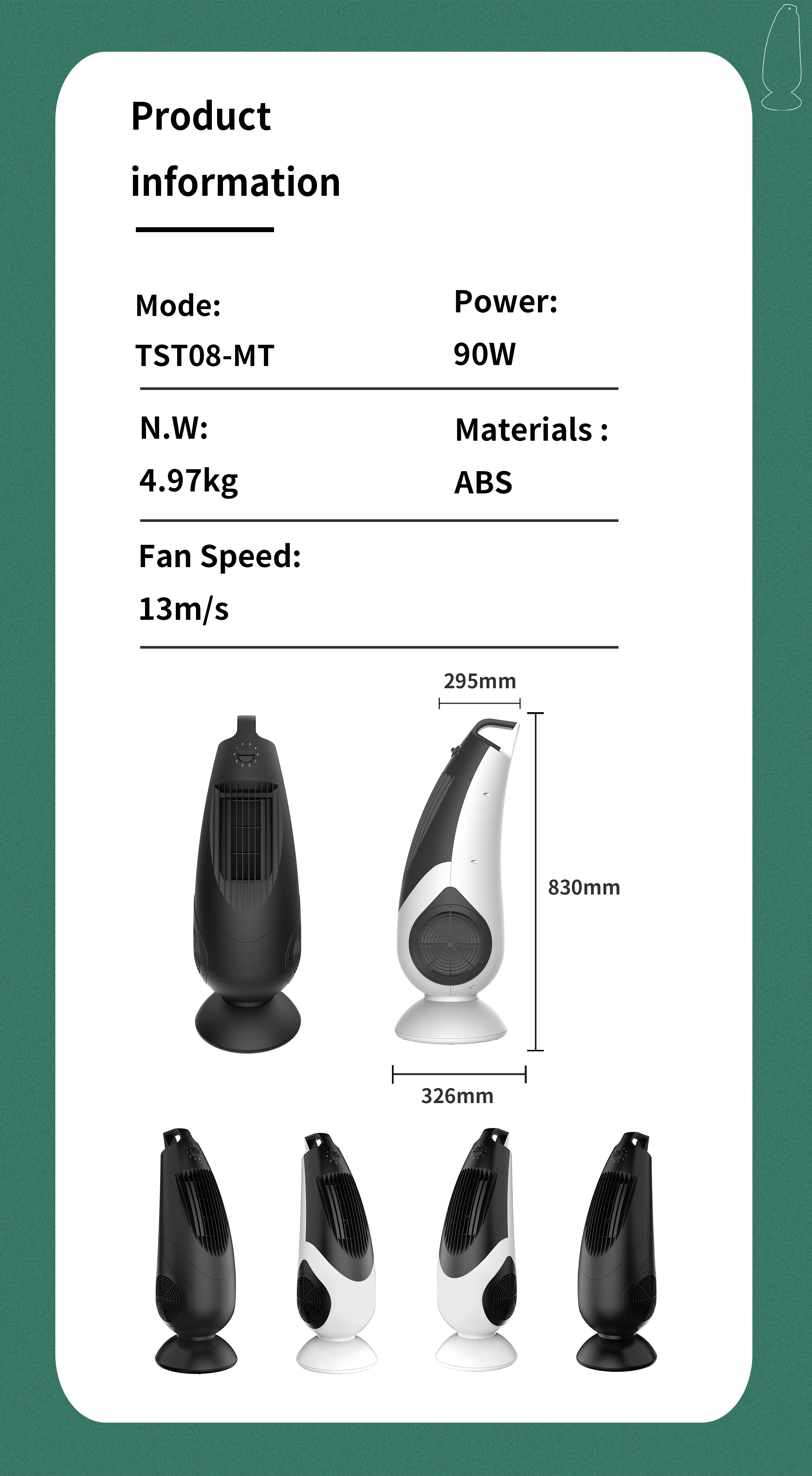 Product information

Mode:
TST08-MT

Power:
90W

N.W:
4.97kg

Materials :
ABS

Fan Speed:
13m/s

295mm

830mm

326mm